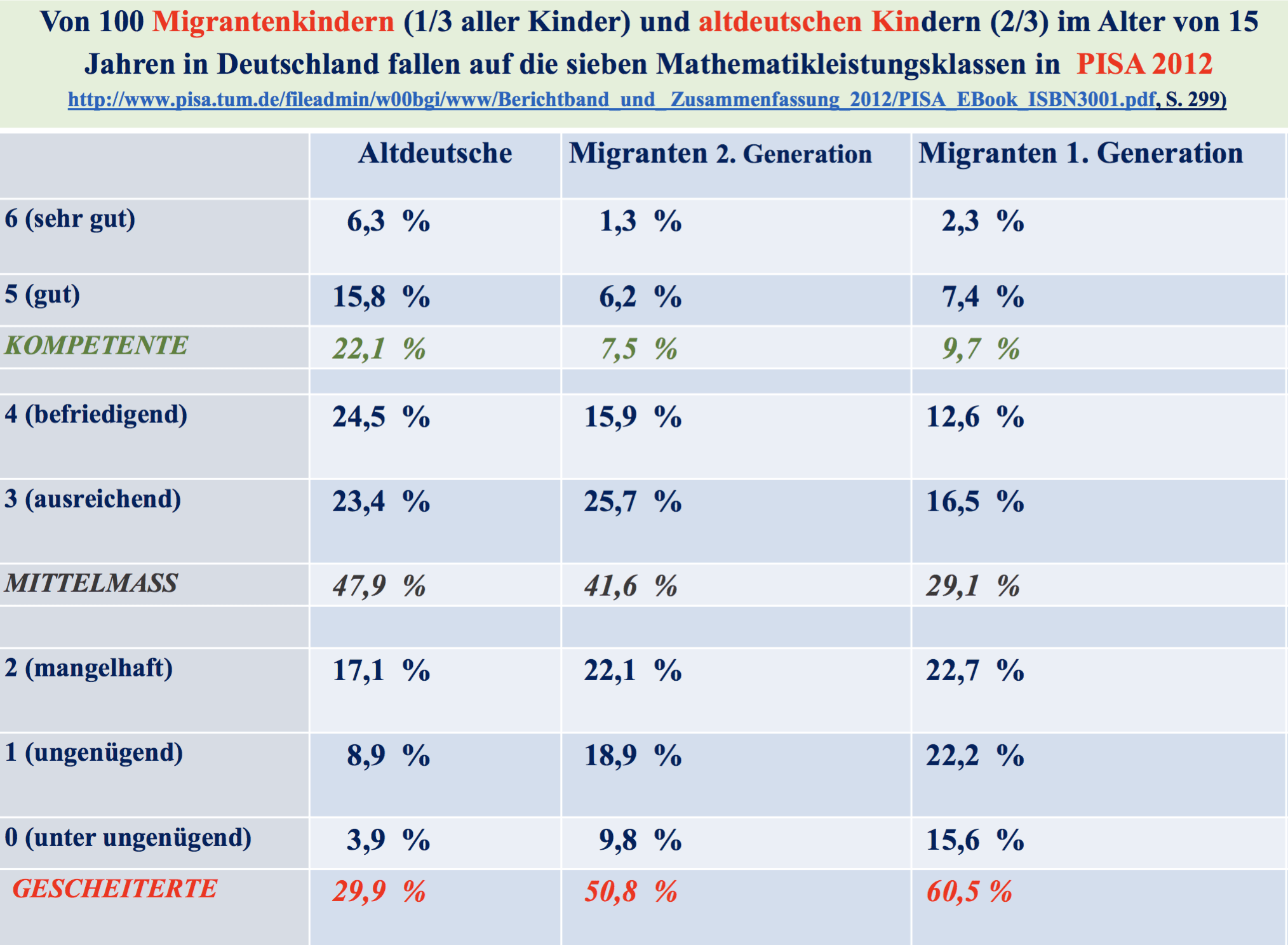 Von 100 Migrantenkindern (1/3 aller Kinder) und altdeutschen Kindern (2/3) im Alter von 15 Jahren in Deutschland fallen auf die sieben Mathematikleistungsklassen in PISA 2012

http://www.pisa.tum.de/fileadmin/w00bgi/www/Berichtband_und_Zusammenfassung_2012/PISA_EBook_ISBN3001.pdf, S. 299)

| | Altdeutsche | Migranten 2. Generation | Migranten 1. Generation |
|---|---|---|---|
| 6 (sehr gut) | 6,3 % | 1,3 % | 2,3 % |
| 5 (gut) | 15,8 % | 6,2 % | 7,4 % |
| KOMPETENTE | 22,1 % | 7,5 % | 9,7 % |
| | | | |
| 4 (befriedigend) | 24,5 % | 15,9 % | 12,6 % |
| 3 (ausreichend) | 23,4 % | 25,7 % | 16,5 % |
| MITTELMASS | 47,9 % | 41,6 % | 29,1 % |
| | | | |
| 2 (mangelhaft) | 17,1 % | 22,1 % | 22,7 % |
| 1 (ungenügend) | 8,9 % | 18,9 % | 22,2 % |
| 0 (unter ungenügend) | 3,9 % | 9,8 % | 15,6 % |
| GESCHEITERTE | 29,9 % | 50,8 % | 60,5 % |